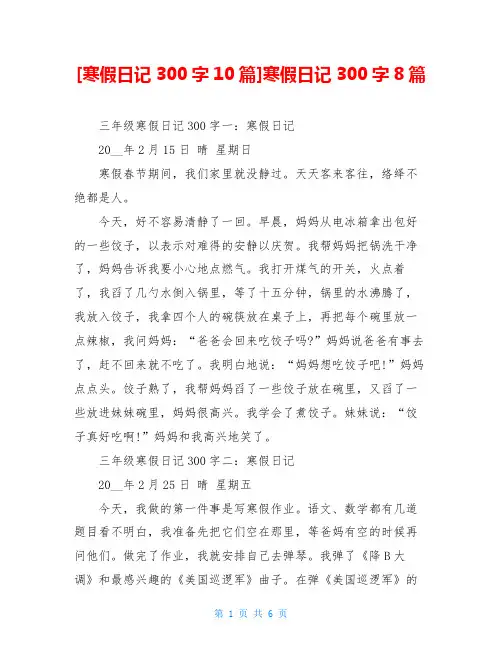 [寒假日记 300 字 10 篇]寒假日记 300 字 8 篇

三年级寒假日记 300 字一：寒假日记

20__年 2 月 15 日 晴 星期日

寒假春节期间，我们家里就没静过。天天客来客往，络绎不绝都是人。

今天，好不容易清静了一回。早晨，妈妈从电冰箱拿出包好的一些饺子，以表示对难得的安静以庆贺。我帮妈妈把锅洗干净了，妈妈告诉我要小心地点燃气。我打开煤气的开关，火点着了，我舀了几勺水倒入锅里，等了十五分钟，锅里的水沸腾了，我放入饺子，我拿四个人的碗筷放在桌子上，再把每个碗里放一点辣椒，我问妈妈：“爸爸会回来吃饺子吗?”妈妈说爸爸有事去了，赶不回来就不吃了。我明白地说：“妈妈想吃饺子吧!”妈妈点点头。饺子熟了，我帮妈妈舀了一些饺子放在碗里，又舀了一些放进妹妹碗里，妈妈很高兴。我学会了煮饺子。妹妹说：“饺子真好吃啊!”妈妈和我高兴地笑了。

三年级寒假日记 300 字二：寒假日记

20__年 2 月 25 日 晴 星期五

今天，我做的第一件事是写寒假作业。语文、数学都有几道题目看不明白，我准备先把它们空在那里，等爸妈有空的时候再问他们。做完了作业，我就安排自己去弹琴。我弹了《降 B 大调》和最感兴趣的《美国巡逻军》曲子。在弹《美国巡逻军》的

第 1 页 共 6 页